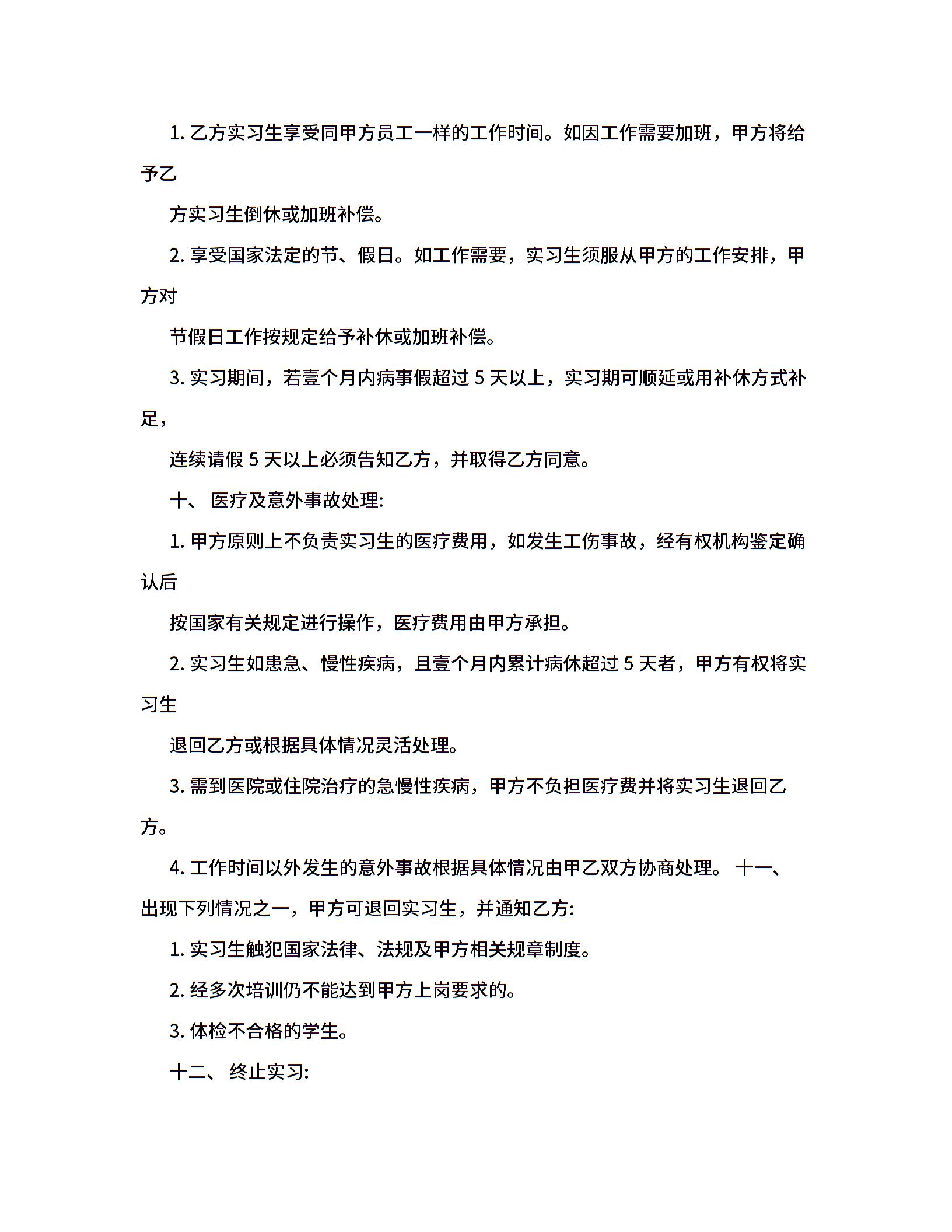 1. 乙方实习生享受同甲方员工一样的工作时间。如因工作需要加班，甲方将给予乙

方实习生倒休或加班补偿。

2. 享受国家法定的节、假日。如工作需要，实习生须服从甲方的工作安排，甲方对

节假日工作按规定给予补休或加班补偿。

3. 实习期间，若壹个月内病事假超过 5 天以上，实习期可顺延或用补休方式补足，

连续请假 5 天以上必须告知乙方，并取得乙方同意。

十、 医疗及意外事故处理:

1. 甲方原则上不负责实习生的医疗费用，如发生工伤事故，经有权机构鉴定确认后

按国家有关规定进行操作，医疗费用由甲方承担。

2. 实习生如患急、慢性疾病，且壹个月内累计病休超过 5 天者，甲方有权将实习生

退回乙方或根据具体情况灵活处理。

3. 需到医院或住院治疗的急慢性疾病，甲方不负担医疗费并将实习生退回乙方。

4. 工作时间以外发生的意外事故根据具体情况由甲乙双方协商处理。 十一、 出现下列情况之一，甲方可退回实习生，并通知乙方:

1. 实习生触犯国家法律、法规及甲方相关规章制度。

2. 经多次培训仍不能达到甲方上岗要求的。

3. 体检不合格的学生。

十二、 终止实习: